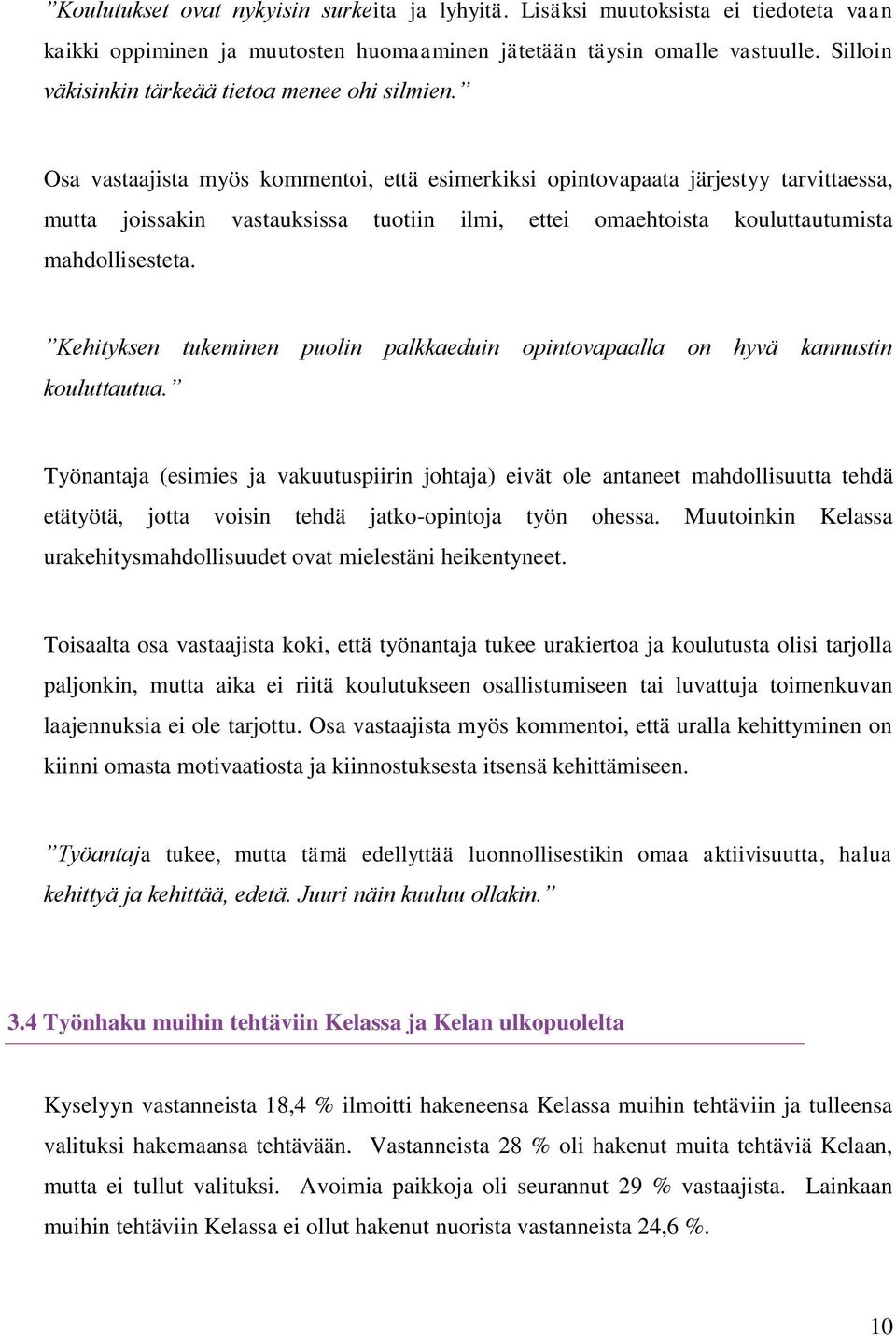 ”Koulutukset ovat nykyisin surkeita ja lyhyitä. Lisäksi muutoksista ei tiedoteta vaan kaikki oppiminen ja muutosten huomaaminen jätetään täysin omalle vastuulle. Silloin väkisinkin tärkeää tietoa menee ohi silmien.”

Osa vastaajista myös kommentoi, että esimerkiksi opintovapaata järjestyy tarvittaessa, mutta joissakin vastauksissa tuotiin ilmi, ettei omaehtoista kouluttautumista mahdollisesteta.

”Kehityksen tukeminen puolin palkkaeduin opintovapaalla on hyvä kannustin kouluttautua.”

Työnantaja (esimies ja vakuutuspiirin johtaja) eivät ole antaneet mahdollisuutta tehdä etätyötä, jotta voisin tehdä jatko-opintoja työn ohessa. Muutoinkin Kelassa urakehitysmahdollisuudet ovat mielestäni heikentyneet.

Toisaalta osa vastaajista koki, että työnantaja tukee urakiertoa ja koulutusta olisi tarjolla paljonkin, mutta aika ei riitä koulutukseen osallistumiseen tai luvattuja toimenkuvan laajennuksia ei ole tarjottu. Osa vastaajista myös kommentoi, että uralla kehittyminen on kiinni omasta motivaatiosta ja kiinnostuksesta itsensä kehittämiseen.

”Työantaja tukee, mutta tämä edellyttää luonnollisestikin omaa aktiivisuutta, halua kehittyä ja kehittää, edetä. Juuri näin kuuluu ollakin.”

3.4 Työnhaku muihin tehtäviin Kelassa ja Kelan ulkopuolelta

Kyselyyn vastanneista 18,4 % ilmoitti hakeneensa Kelassa muihin tehtäviin ja tulleensa valituksi hakemaansa tehtävään. Vastanneista 28 % oli hakenut muita tehtäviä Kelaan, mutta ei tullut valituksi. Avoimia paikkoja oli seurannut 29 % vastaajista. Lainkaan muihin tehtäviin Kelassa ei ollut hakenut nuorista vastanneista 24,6 %.

10